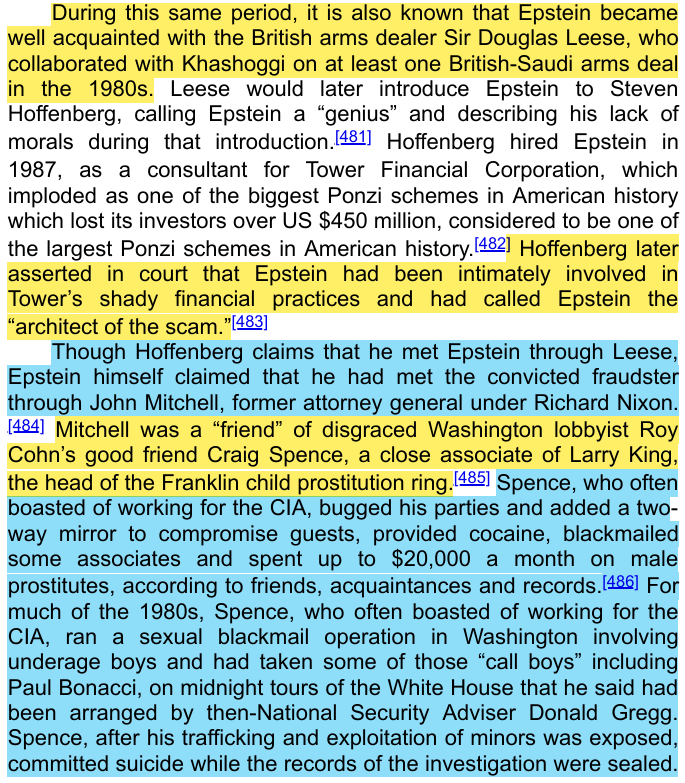 During this same period, it is also known that Epstein became well acquainted with the British arms dealer Sir Douglas Leese, who collaborated with Khashoggi on at least one British-Saudi arms deal in the 1980s. Leese would later introduce Epstein to Steven Hoffenberg, calling Epstein a “genius” and describing his lack of morals during that introduction.[481] Hoffenberg hired Epstein in 1987, as a consultant for Tower Financial Corporation, which imploded as one of the biggest Ponzi schemes in American history which lost its investors over US $450 million, considered to be one of the largest Ponzi schemes in American history.[482] Hoffenberg later asserted in court that Epstein had been intimately involved in Tower’s shady financial practices and had called Epstein the “architect of the scam.”[483]

Though Hoffenberg claims that he met Epstein through Leese, Epstein himself claimed that he had met the convicted fraudster through John Mitchell, former attorney general under Richard Nixon.[484] Mitchell was a “friend” of disgraced Washington lobbyist Roy Cohn’s good friend Craig Spence, a close associate of Larry King, the head of the Franklin child prostitution ring.[485] Spence, who often boasted of working for the CIA, bugged his parties and added a two-way mirror to compromise guests, provided cocaine, blackmailed some associates and spent up to $20,000 a month on male prostitutes, according to friends, acquaintances and records.[486] For much of the 1980s, Spence, who often boasted of working for the CIA, ran a sexual blackmail operation in Washington involving underage boys and had taken some of those “call boys” including Paul Bonacci, on midnight tours of the White House that he said had been arranged by then-National Security Adviser Donald Gregg. Spence, after his trafficking and exploitation of minors was exposed, committed suicide while the records of the investigation were sealed.